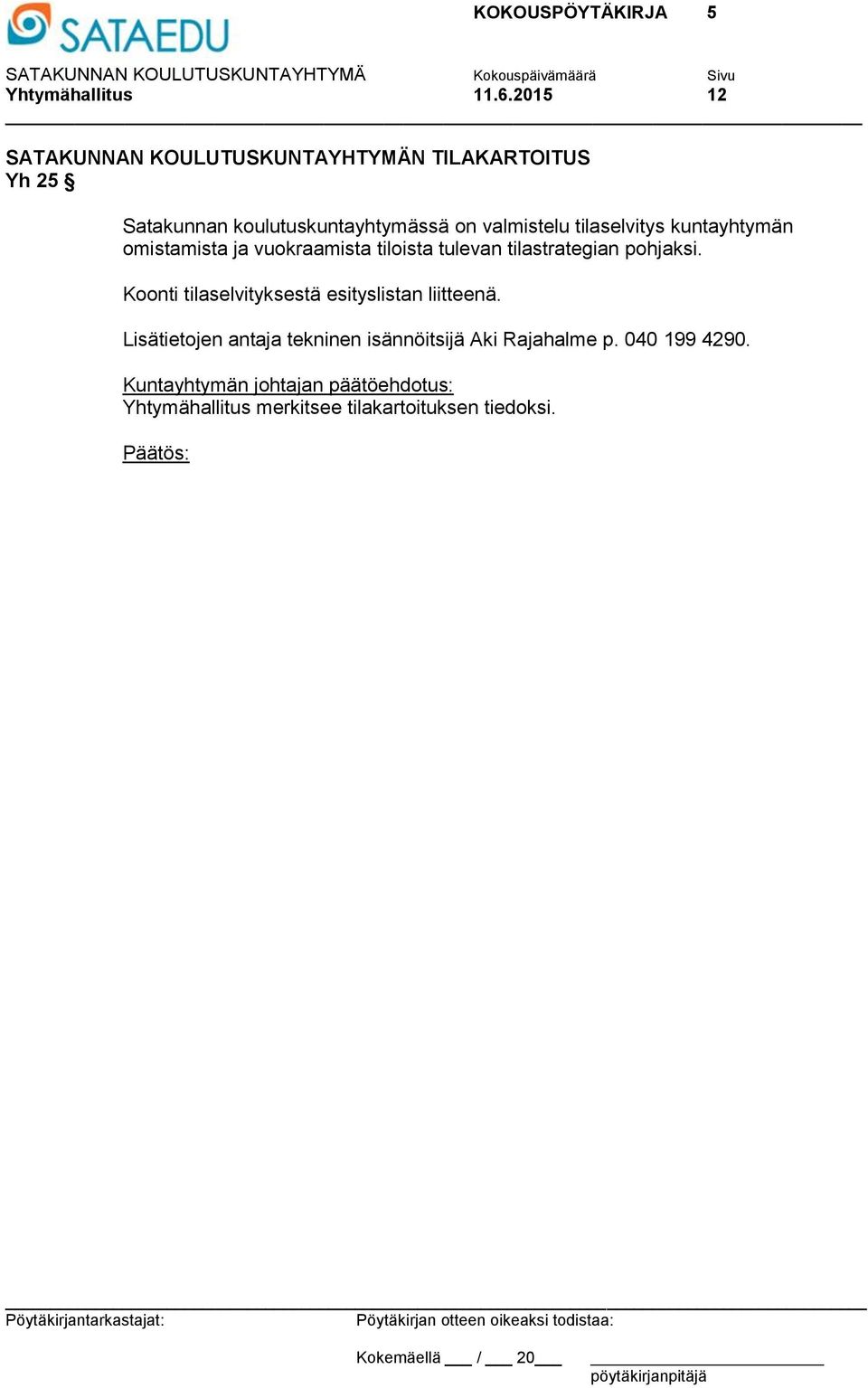 SATAEDU

KOKOUSPÖYTÄKIRJA 5

SATAKUNNAN KOULUTUSKUNTAYHTYMÄ
Yhtymähallitus

Kokouspäivämäärä
11.6.2015

Sivu
12

SATAKUNNAN KOULUTUSKUNTAYHTYMÄN TILAKARTOITUS
Yh 25 §

Satakunnan koulutuskuntayhtymässä on valmistelu tilaselvitys kuntayhtymän omistamista ja vuokraamista tiloista tulevan tilastrategian pohjaksi.

Koonti tilaselvityksestä esityslistan liitteenä.

Lisätietojen antaja tekninen isännöitsijä Aki Rajahalme p. 040 199 4290.

Kuntayhtymän johtajan päätöehdotus:
Yhtymähallitus merkitsee tilakartoituksen tiedoksi.

Päätös:

Pöytäkirjantarkastajat:

Pöytäkirjan otteen oikeaksi todistaa:

Kokemäellä ___ / ___ 20___

pöytäkirjanpitäjä